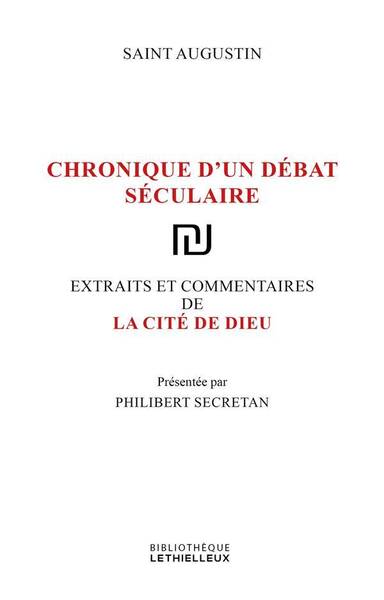 SAINT AUGUSTIN

CHRONIQUE D'UN DÉBAT SÉCULAIRE

EXTRAITS ET COMMENTAIRES DE
LA CITÉ DE DIEU

Présentée par
PHILIBERT SECRETAN

BIBLIOTHÈQUE
LETHIELLEUX